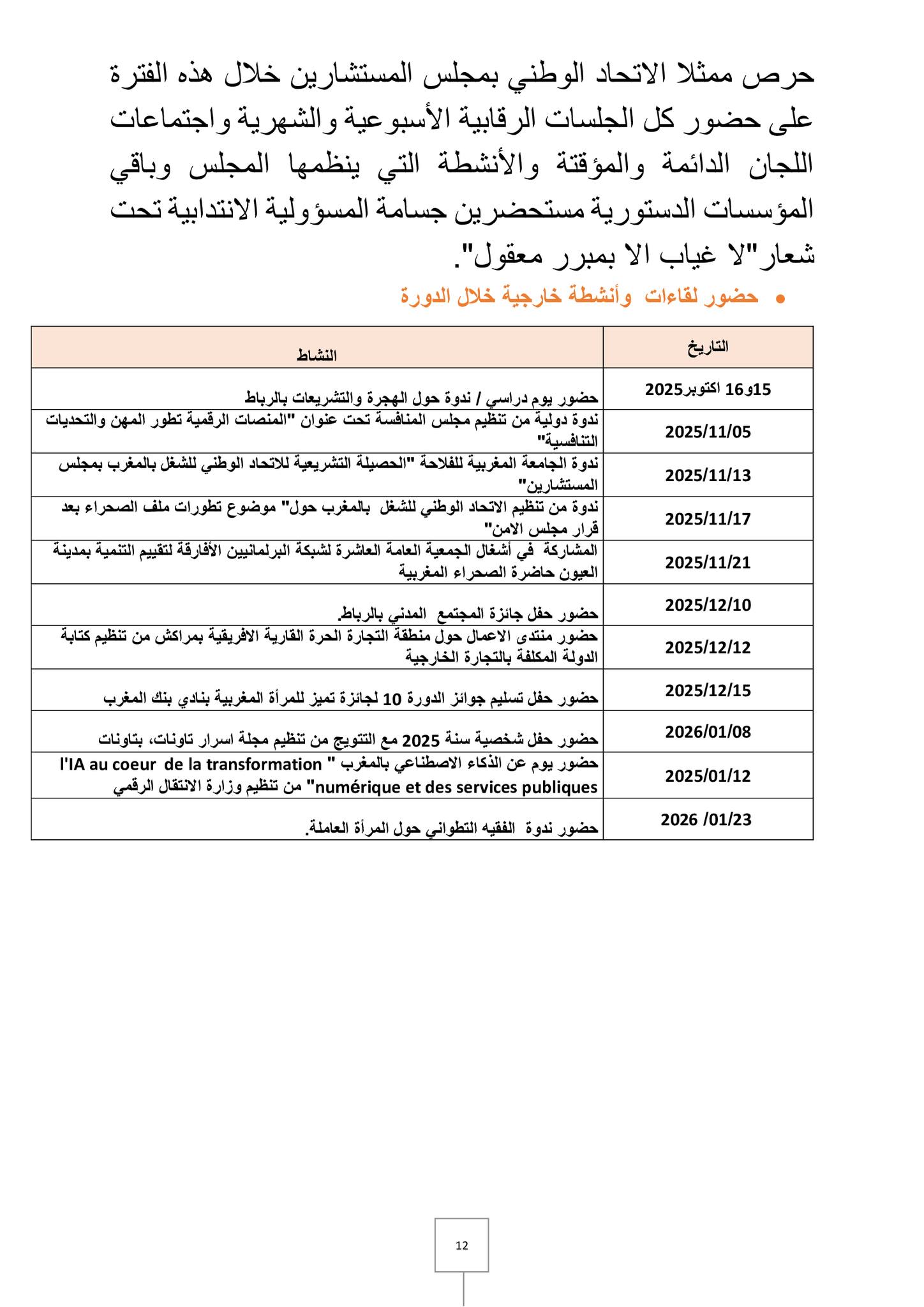 حرص ممثلا الاتحاد الوطني بمجلس المستشارين خلال هذه الفترة على حضور كل الجلسات الرقابية الأسبوعية والشهرية واجتماعات اللجان الدائمة والمؤقتة والأنشطة التي ينظمها المجلس وباقي المؤسسات الدستورية مستحضرين جسامة المسؤولية الانتدابية تحت شعار"لا غياب الا بمبرر معقول".

• حضور لقاءات وأنشطة خارجية خلال الدورة

| التاريخ | النشاط |
|---|---|
| 15و16 اكتوبر2025 | حضور يوم دراسي / ندوة حول الهجرة والتشريعات بالرباط |
| 2025/11/05 | ندوة دولية من تنظيم مجلس المنافسة تحت عنوان "المنصات الرقمية تطور المهن والتحديات التنافسية" |
| 2025/11/13 | ندوة الجامعة المغربية للفلاحة "الحصيلة التشريعية للاتحاد الوطني للشغل بالمغرب بمجلس المستشارين" |
| 2025/11/17 | ندوة من تنظيم الاتحاد الوطني للشغل بالمغرب حول" موضوع تطورات ملف الصحراء بعد قرار مجلس الامن" |
| 2025/11/21 | المشاركة في أشغال الجمعية العامة العاشرة لشبكة البرلمانيين الأفارقة لتقييم التنمية بمدينة العيون حاضرة الصحراء المغربية |
| 2025/12/10 | حضور حفل جائزة المجتمع المدني بالرباط. |
| 2025/12/12 | حضور منتدى الاعمال حول منطقة التجارة الحرة القارية الافريقية بمراكش من تنظيم كتابة الدولة المكلفة بالتجارة الخارجية |
| 2025/12/15 | حضور حفل تسليم جوائز الدورة 10 لجائزة تميز للمرأة المغربية بنادي بنك المغرب |
| 2026/01/08 | حضور حفل شخصية سنة 2025 مع التتويج من تنظيم مجلة اسرار تاونات، بتاونات |
| 2025/01/12 | حضور يوم عن الذكاء الاصطناعي بالمغرب " l'IA au coeur de la transformation numérique et des services publiques" من تنظيم وزارة الانتقال الرقمي |
| 2026 /01/23 | حضور ندوة الفقيه التطواني حول المرأة العاملة. |

12